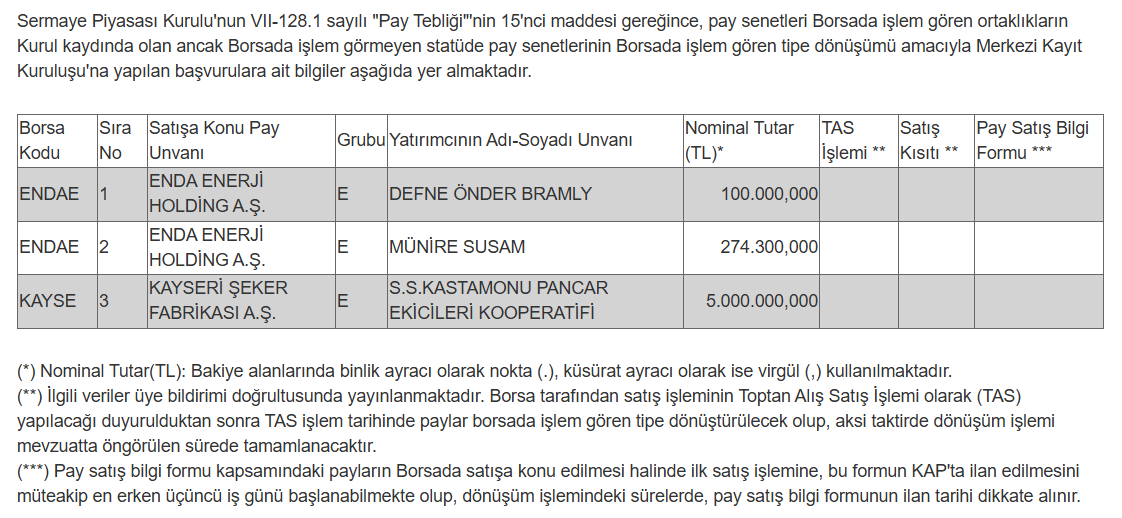 Sermaye Piyasası Kurulu'nun VII-128.1 sayılı "Pay Tebliği"'nin 15'nci maddesi gereğince, pay senetleri Borsada işlem gören ortaklıkların Kurul kaydında olan ancak Borsada işlem görmeyen statüde pay senetlerinin Borsada işlem gören tipe dönüşümü amacıyla Merkezi Kayıt Kuruluşu'na yapılan başvurulara ait bilgiler aşağıda yer almaktadır.

| Borsa Kodu | Sıra No | Satışa Konu Pay Unvanı | Grubu | Yatırımcının Adı-Soyadı Unvanı | Nominal Tutar (TL)* | TAS İşlemi ** | Satış Kısıtı ** | Pay Satış Bilgi Formu *** |
|---|---|---|---|---|---|---|---|---|
| ENDAE | 1 | ENDA ENERJİ HOLDİNG A.Ş. | E | DEFNE ÖNDER BRAMLY | 100.000,000 | | | |
| ENDAE | 2 | ENDA ENERJİ HOLDİNG A.Ş. | E | MÜNİRE SUSAM | 274.300,000 | | | |
| KAYSE | 3 | KAYSERİ ŞEKER FABRİKASI A.Ş. | E | S.S.KASTAMONU PANCAR EKİCİLERİ KOOPERATİFİ | 5.000.000,000 | | | |

(*) Nominal Tutar(TL): Bakiye alanlarında binlik ayracı olarak nokta (.), küsürat ayracı olarak ise virgül (,) kullanılmaktadır.
(**) İlgili veriler üye bildirimi doğrultusunda yayınlanmaktadır. Borsa tarafından satış işleminin Toptan Alış Satış İşlemi olarak (TAS) yapılacağı duyurulduktan sonra TAS işlem tarihinde paylar borsada işlem gören tipe dönüştürülecek olup, aksi taktirde dönüşüm işlemi mevzuatta öngörülen sürede tamamlanacaktır.
(***) Pay satış bilgi formu kapsamındaki payların Borsada satışa konu edilmesi halinde ilk satış işlemine, bu formun KAP'ta ilan edilmesini müteakip en erken üçüncü iş günü başlanabilmekte olup, dönüşüm işlemindeki sürelerde, pay satış bilgi formunun ilan tarihi dikkate alınır.